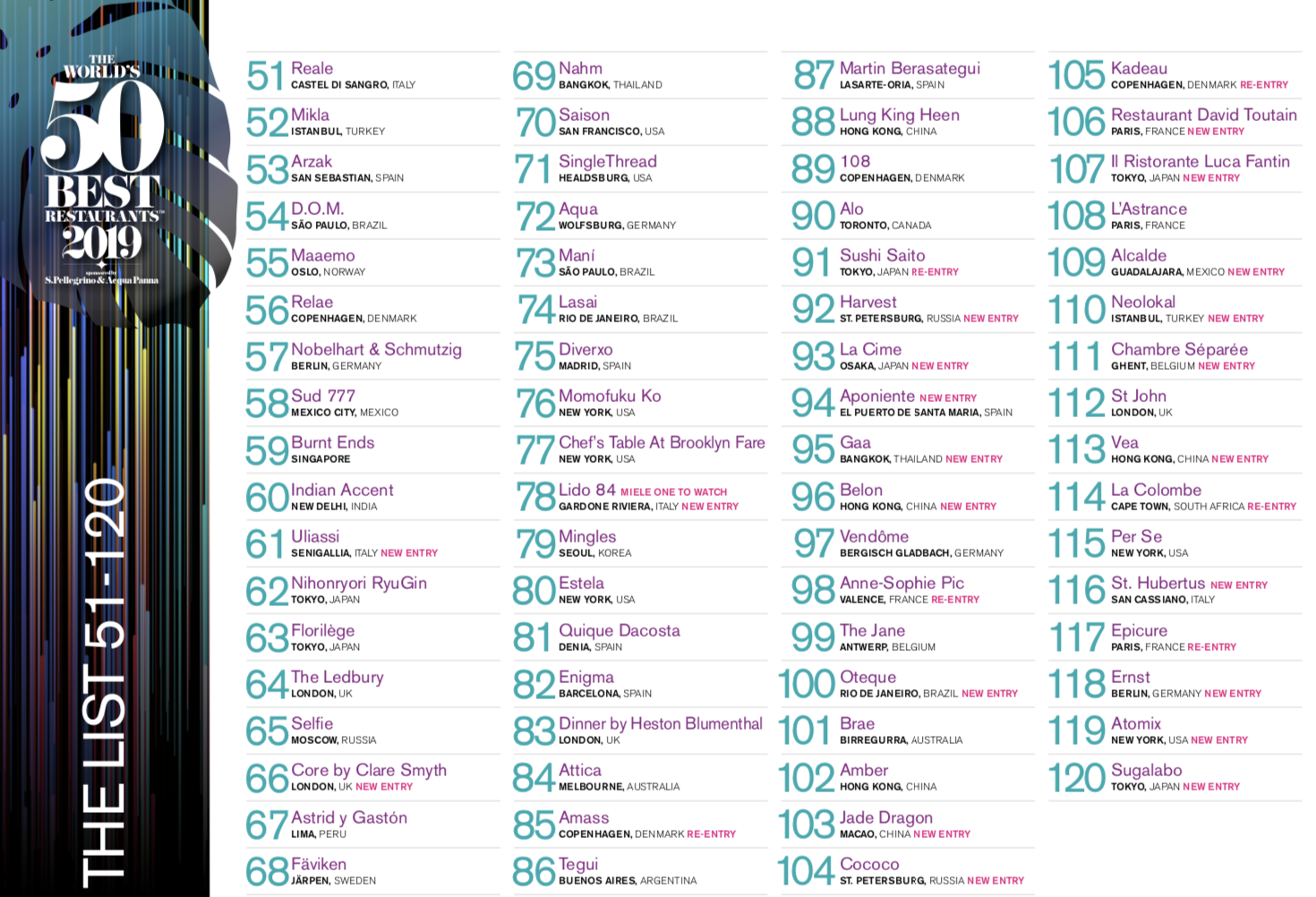 THE WORLD'S 50 BEST RESTAURANTS 2019

sponsored by S.Pellegrino & Acqua Panna

THE LIST 51-120

51 Reale
CASTEL DI SANGRO, ITALY

52 Mikla
ISTANBUL, TURKEY

53 Arzak
SAN SEBASTIAN, SPAIN

54 D.O.M.
SÃO PAULO, BRAZIL

55 Maaemo
OSLO, NORWAY

56 Relae
COPENHAGEN, DENMARK

57 Nobelhart & Schmutzig
BERLIN, GERMANY

58 Sud 777
MEXICO CITY, MEXICO

59 Burnt Ends
SINGAPORE

60 Indian Accent
NEW DELHI, INDIA

61 Uliassi
SENIGALLIA, ITALY NEW ENTRY

62 Nihonryori RyuGin
TOKYO, JAPAN

63 Florilège
TOKYO, JAPAN

64 The Ledbury
LONDON, UK

65 Selfie
MOSCOW, RUSSIA

66 Core by Clare Smyth
LONDON, UK NEW ENTRY

67 Astrid y Gastón
LIMA, PERU

68 Fäviken
JÄRPEN, SWEDEN

69 Nahm
BANGKOK, THAILAND

70 Saison
SAN FRANCISCO, USA

71 SingleThread
HEALDSBURG, USA

72 Aqua
WOLFSBURG, GERMANY

73 Maní
SÃO PAULO, BRAZIL

74 Lasai
RIO DE JANEIRO, BRAZIL

75 Diverxo
MADRID, SPAIN

76 Momofuku Ko
NEW YORK, USA

77 Chef's Table At Brooklyn Fare
NEW YORK, USA

78 Lido 84 MIELE ONE TO WATCH
GARDONE RIVIERA, ITALY NEW ENTRY

79 Mingles
SEOUL, KOREA

80 Estela
NEW YORK, USA

81 Quique Dacosta
DENIA, SPAIN

82 Enigma
BARCELONA, SPAIN

83 Dinner by Heston Blumenthal
LONDON, UK

84 Attica
MELBOURNE, AUSTRALIA

85 Amass
COPENHAGEN, DENMARK RE-ENTRY

86 Tegui
BUENOS AIRES, ARGENTINA

87 Martin Berasategui
LASARTE-ORIA, SPAIN

88 Lung King Heen
HONG KONG, CHINA

89 108
COPENHAGEN, DENMARK

90 Alo
TORONTO, CANADA

91 Sushi Saito
TOKYO, JAPAN RE-ENTRY

92 Harvest
ST. PETERSBURG, RUSSIA NEW ENTRY

93 La Cime
OSAKA, JAPAN NEW ENTRY

94 Aponiente NEW ENTRY
EL PUERTO DE SANTA MARIA, SPAIN

95 Gaa
BANGKOK, THAILAND NEW ENTRY

96 Belon
HONG KONG, CHINA NEW ENTRY

97 Vendôme
BERGISCH GLADBACH, GERMANY

98 Anne-Sophie Pic
VALENCE, FRANCE RE-ENTRY

99 The Jane
ANTWERP, BELGIUM

100 Oteque
RIO DE JANEIRO, BRAZIL NEW ENTRY

101 Brae
BIRREGURRA, AUSTRALIA

102 Amber
HONG KONG, CHINA

103 Jade Dragon
MACAO, CHINA NEW ENTRY

104 Cococo
ST. PETERSBURG, RUSSIA NEW ENTRY

105 Kadeau
COPENHAGEN, DENMARK RE-ENTRY

106 Restaurant David Toutain
PARIS, FRANCE NEW ENTRY

107 Il Ristorante Luca Fantin
TOKYO, JAPAN NEW ENTRY

108 L'Astrance
PARIS, FRANCE

109 Alcalde
GUADALAJARA, MEXICO NEW ENTRY

110 Neolokal
ISTANBUL, TURKEY NEW ENTRY

111 Chambre Séparée
GHENT, BELGIUM NEW ENTRY

112 St John
LONDON, UK

113 Vea
HONG KONG, CHINA NEW ENTRY

114 La Colombe
CAPE TOWN, SOUTH AFRICA RE-ENTRY

115 Per Se
NEW YORK, USA

116 St. Hubertus NEW ENTRY
SAN CASSIANO, ITALY

117 Epicure
PARIS, FRANCE RE-ENTRY

118 Ernst
BERLIN, GERMANY NEW ENTRY

119 Atomix
NEW YORK, USA NEW ENTRY

120 Sugalabo
TOKYO, JAPAN NEW ENTRY